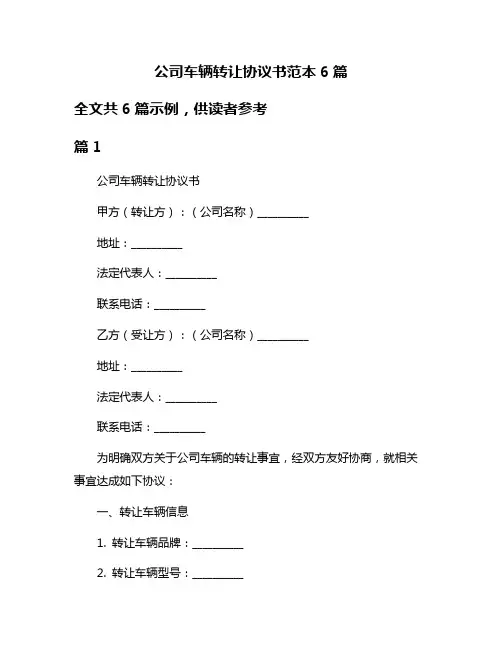 公司车辆转让协议书范本 6 篇

全文共 6 篇示例，供读者参考

篇 1

公司车辆转让协议书

甲方（转让方）：（公司名称）__________

地址：__________

法定代表人：__________

联系电话：__________

乙方（受让方）：（公司名称）__________

地址：__________

法定代表人：__________

联系电话：__________

为明确双方关于公司车辆的转让事宜，经双方友好协商，就相关事宜达成如下协议：

一、转让车辆信息

1. 转让车辆品牌：__________

2. 转让车辆型号：__________